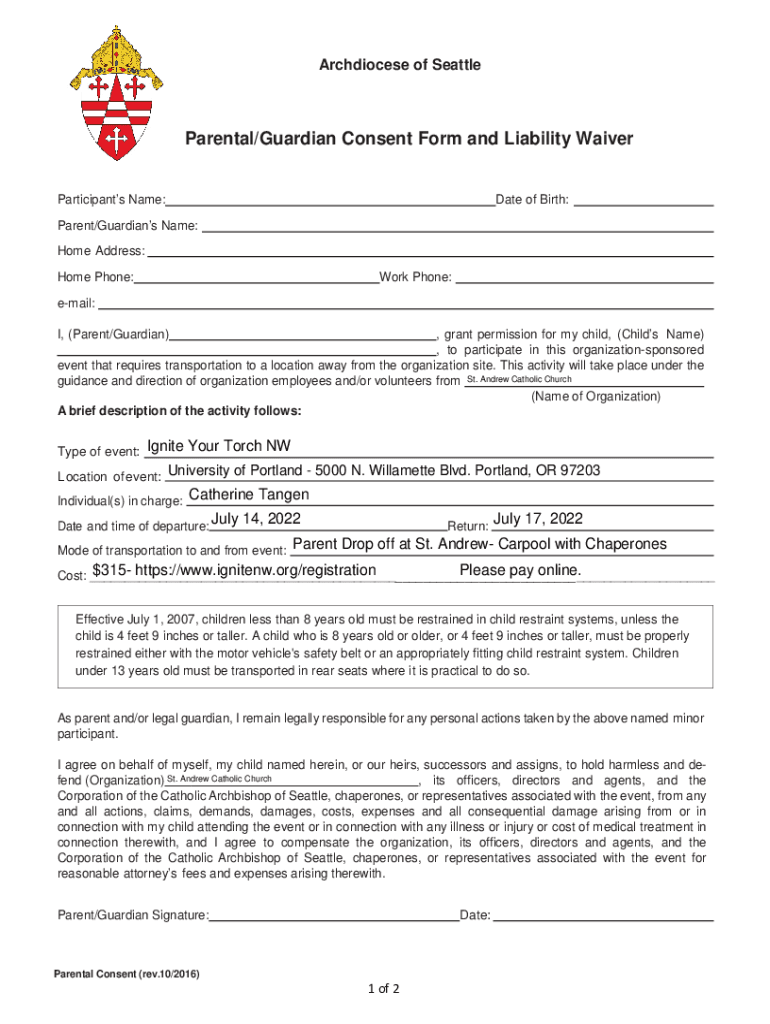 Archdiocese of Seattle

Parental/Guardian Consent Form and Liability Waiver

Participant's Name: Date of Birth:

Parent/Guardian's Name:

Home Address:

Home Phone: Work Phone:

e-mail:

I, (Parent/Guardian) , grant permission for my child, (Child's Name) , to participate in this organization-sponsored event that requires transportation to a location away from the organization site. This activity will take place under the guidance and direction of organization employees and/or volunteers from St. Andrew Catholic Church
(Name of Organization)

A brief description of the activity follows:

Type of event: Ignite Your Torch NW

Location of event: University of Portland - 5000 N. Willamette Blvd. Portland, OR 97203

Individual(s) in charge: Catherine Tangen

Date and time of departure: July 14, 2022 Return: July 17, 2022

Mode of transportation to and from event: Parent Drop off at St. Andrew- Carpool with Chaperones

Cost: $315- https://www.ignitenw.org/registration Please pay online.

Effective July 1, 2007, children less than 8 years old must be restrained in child restraint systems, unless the child is 4 feet 9 inches or taller. A child who is 8 years old or older, or 4 feet 9 inches or taller, must be properly restrained either with the motor vehicle's safety belt or an appropriately fitting child restraint system. Children under 13 years old must be transported in rear seats where it is practical to do so.

As parent and/or legal guardian, I remain legally responsible for any personal actions taken by the above named minor participant.

I agree on behalf of myself, my child named herein, or our heirs, successors and assigns, to hold harmless and defend (Organization) St. Andrew Catholic Church , its officers, directors and agents, and the Corporation of the Catholic Archbishop of Seattle, chaperones, or representatives associated with the event, from any and all actions, claims, demands, damages, costs, expenses and all consequential damage arising from or in connection with my child attending the event or in connection with any illness or injury or cost of medical treatment in connection therewith, and I agree to compensate the organization, its officers, directors and agents, and the Corporation of the Catholic Archbishop of Seattle, chaperones, or representatives associated with the event for reasonable attorney's fees and expenses arising therewith.

Parent/Guardian Signature: Date:

Parental Consent (rev.10/2016)

1 of 2